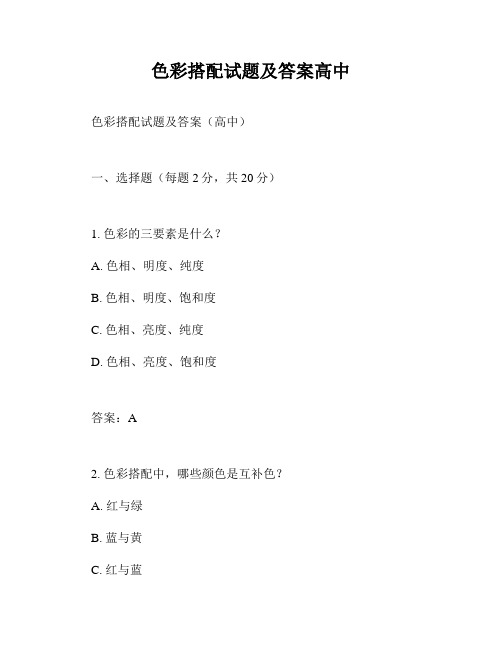 色彩搭配试题及答案高中

色彩搭配试题及答案（高中）

一、选择题（每题 2 分，共 20 分）

1. 色彩的三要素是什么？

A. 色相、明度、纯度

B. 色相、明度、饱和度

C. 色相、亮度、纯度

D. 色相、亮度、饱和度

答案：A

2. 色彩搭配中，哪些颜色是互补色？

A. 红与绿

B. 蓝与黄

C. 红与蓝